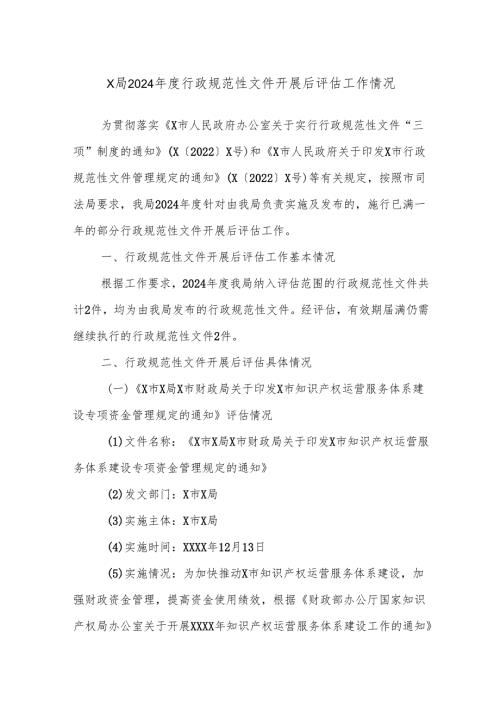 X局2024年度行政规范性文件开展后评估工作情况

为贯彻落实《X市人民政府办公室关于实行行政规范性文件“三项”制度的通知》(X〔2022〕X号)和《X市人民政府关于印发X市行政规范性文件管理规定的通知》(X〔2022〕X号)等有关规定，按照市司法局要求，我局2024年度针对由我局负责实施及发布的，施行已满一年的部分行政规范性文件开展后评估工作。

一、行政规范性文件开展后评估工作基本情况

根据工作要求，2024年度我局纳入评估范围的行政规范性文件共计2件，均为由我局发布的行政规范性文件。经评估，有效期届满仍需继续执行的行政规范性文件2件。

二、行政规范性文件开展后评估具体情况

(一)《X市X局X市财政局关于印发X市知识产权运营服务体系建设专项资金管理规定的通知》评估情况

(1)文件名称：《X市X局X市财政局关于印发X市知识产权运营服务体系建设专项资金管理规定的通知》

(2)发文部门：X市X局

(3)实施主体：X市X局

(4)实施时间：XXXX年12月13日

(5)实施情况：为加快推动X市知识产权运营服务体系建设，加强财政资金管理，提高资金使用绩效，根据《财政部办公厅国家知识产权局办公室关于开展XXXX年知识产权运营服务体系建设工作的通知》